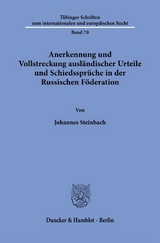 Tübinger Schriften
zum internationalen und europäischen Recht

Band 70

Anerkennung und Vollstreckung ausländischer Urteile und Schiedssprüche in der Russischen Föderation

Von

Johannes Steinbach

Duncker & Humblot · Berlin